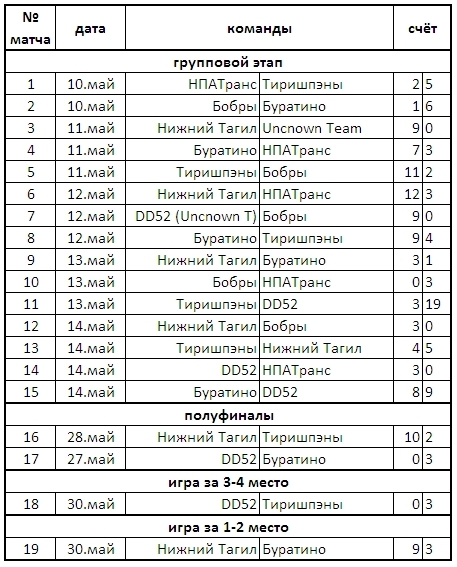 | № матча | дата | команды | | счёт | |
|---|---|---|---|---|---|
| групповой этап | | | | | |
| 1 | 10.май | НПАТранс | Тиришпэны | 2 | 5 |
| 2 | 10.май | Бобры | Буратино | 1 | 6 |
| 3 | 11.май | Нижний Тагил | Uncnown Team | 9 | 0 |
| 4 | 11.май | Буратино | НПАТранс | 7 | 3 |
| 5 | 11.май | Тиришпэны | Бобры | 11 | 2 |
| 6 | 12.май | Нижний Тагил | НПАТранс | 12 | 3 |
| 7 | 12.май | DD52 (Uncnown T) | Бобры | 9 | 0 |
| 8 | 12.май | Буратино | Тиришпэны | 9 | 4 |
| 9 | 13.май | Нижний Тагил | Буратино | 3 | 1 |
| 10 | 13.май | Бобры | НПАТранс | 0 | 3 |
| 11 | 13.май | Тиришпэны | DD52 | 3 | 19 |
| 12 | 14.май | Нижний Тагил | Бобры | 3 | 0 |
| 13 | 14.май | Тиришпэны | Нижний Тагил | 4 | 5 |
| 14 | 14.май | DD52 | НПАТранс | 3 | 0 |
| 15 | 14.май | Буратино | DD52 | 8 | 9 |
| полуфиналы | | | | | |
| 16 | 28.май | Нижний Тагил | Тиришпэны | 10 | 2 |
| 17 | 27.май | DD52 | Буратино | 0 | 3 |
| игра за 3-4 место | | | | | |
| 18 | 30.май | DD52 | Тиришпэны | 0 | 3 |
| игра за 1-2 место | | | | | |
| 19 | 30.май | Нижний Тагил | Буратино | 9 | 3 |